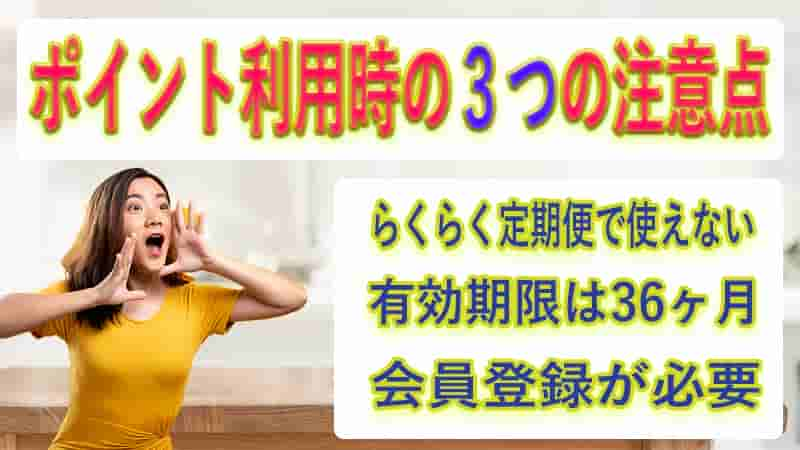 ポイント利用時の３つの注意点

らくらく定期便で使えない
有効期限は36ヶ月
会員登録が必要